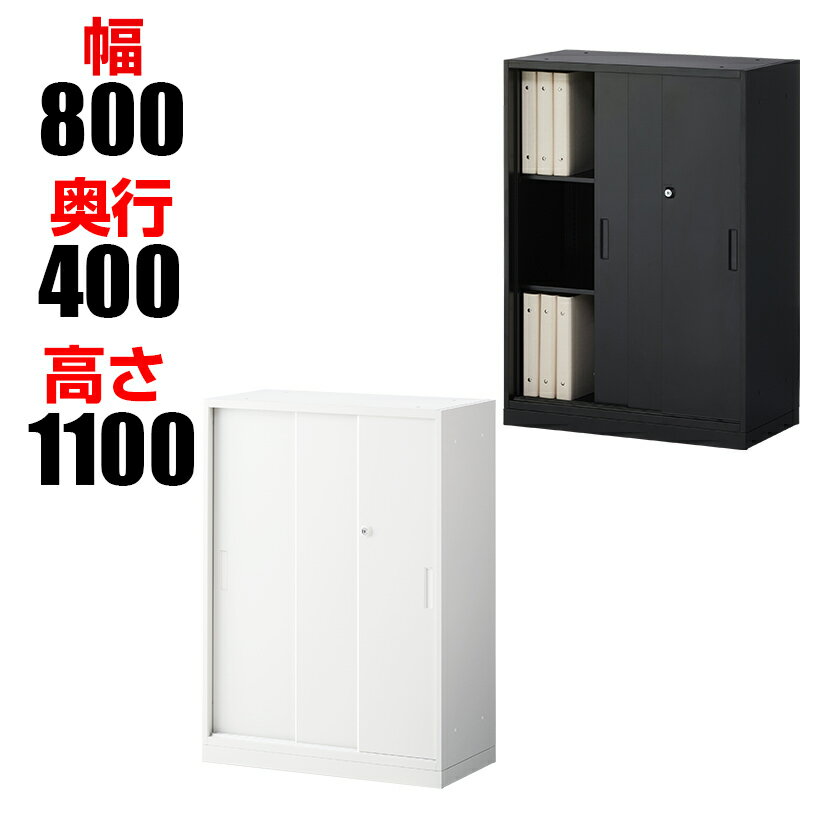 幅
800
奥行
400
高さ
1100